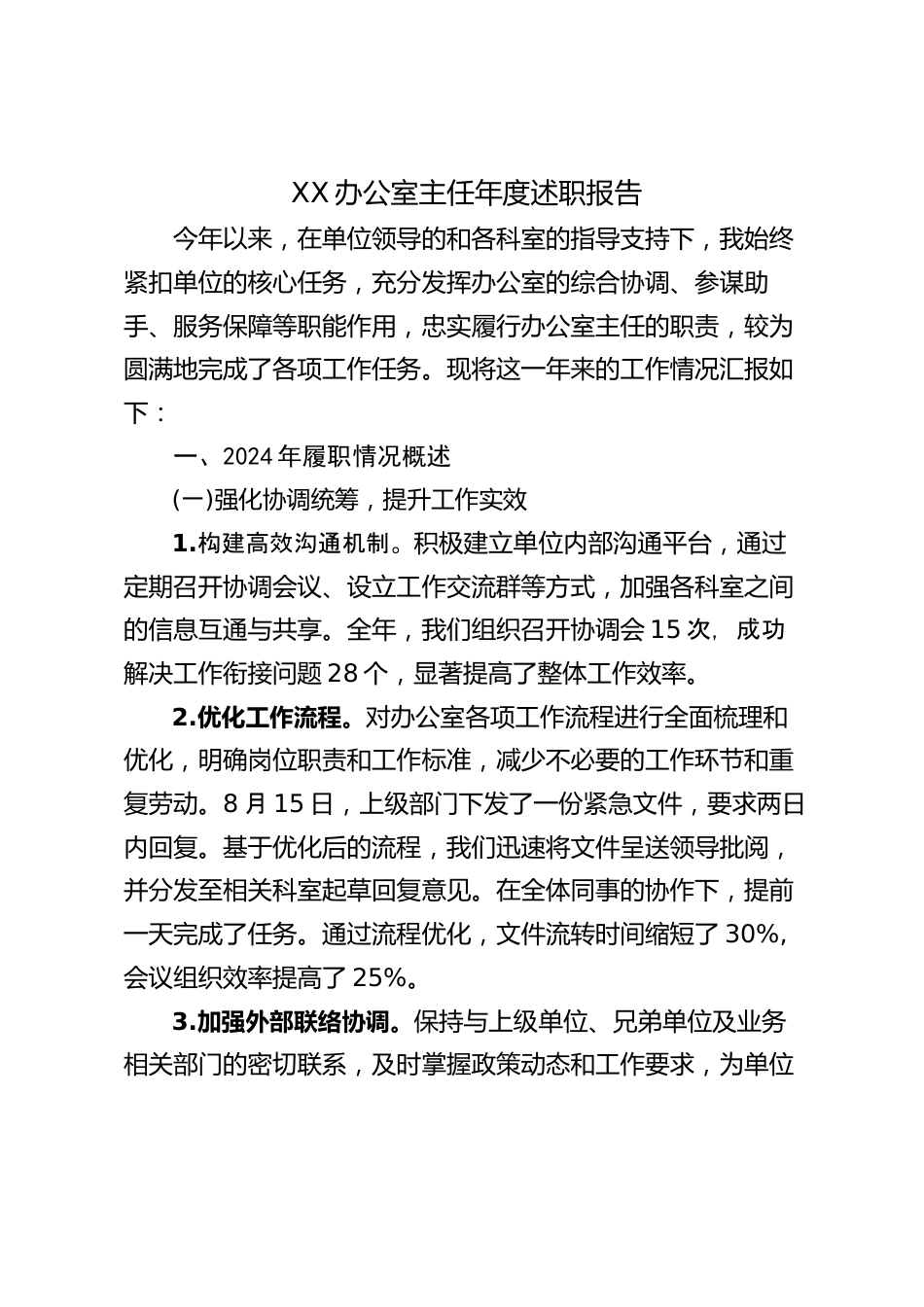 XX办公室主任年度述职报告

今年以来，在单位领导的和各科室的指导支持下，我始终紧扣单位的核心任务，充分发挥办公室的综合协调、参谋助手、服务保障等职能作用，忠实履行办公室主任的职责，较为圆满地完成了各项工作任务。现将这一年来的工作情况汇报如下：

一、2024年履职情况概述

(一)强化协调统筹，提升工作实效

1.构建高效沟通机制。积极建立单位内部沟通平台，通过定期召开协调会议、设立工作交流群等方式，加强各科室之间的信息互通与共享。全年，我们组织召开协调会15次，成功解决工作衔接问题28个，显著提高了整体工作效率。

2.优化工作流程。对办公室各项工作流程进行全面梳理和优化，明确岗位职责和工作标准，减少不必要的工作环节和重复劳动。8月15日，上级部门下发了一份紧急文件，要求两日内回复。基于优化后的流程，我们迅速将文件呈送领导批阅，并分发至相关科室起草回复意见。在全体同事的协作下，提前一天完成了任务。通过流程优化，文件流转时间缩短了30%，会议组织效率提高了25%。

3.加强外部联络协调。保持与上级单位、兄弟单位及业务相关部门的密切联系，及时掌握政策动态和工作要求，为单位